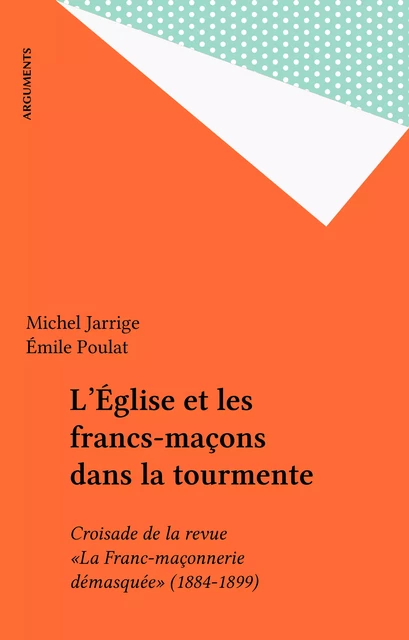 ARGUMENTS

Michel Jarrige
Émile Poulat

L'Église et les francs-maçons dans la tourmente

Croisade de la revue «La Franc-maçonnerie démasquée» (1884-1899)